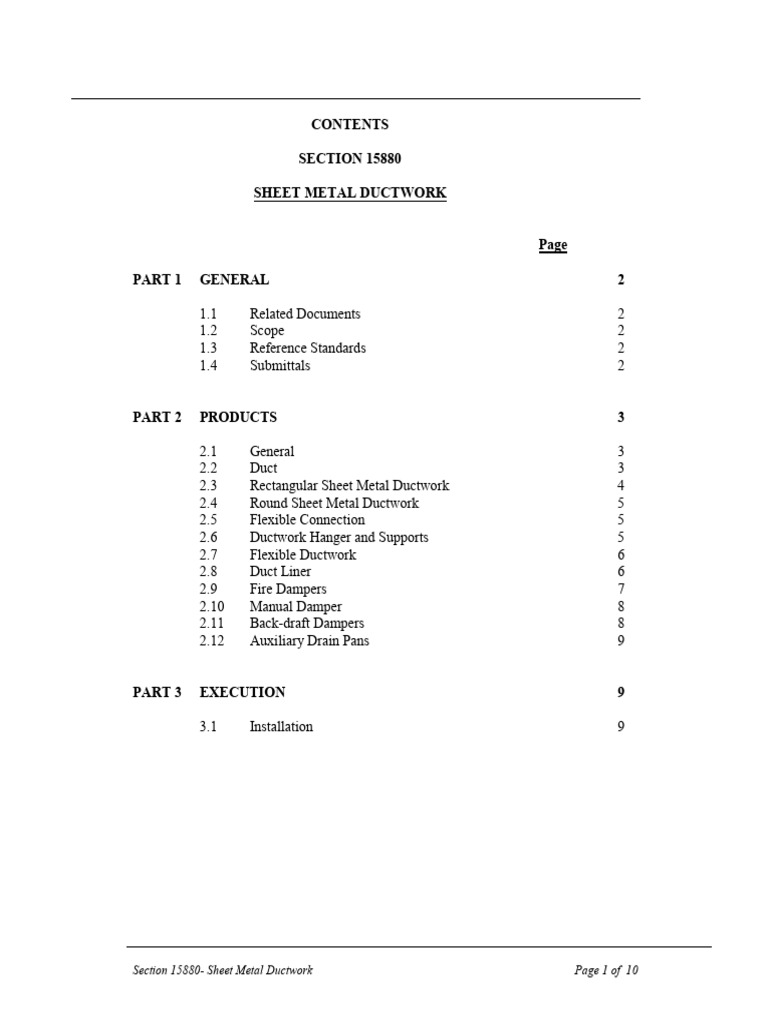 CONTENTS

SECTION 15880

SHEET METAL DUCTWORK

Page

PART 1 GENERAL 2

1.1 Related Documents 2
1.2 Scope 2
1.3 Reference Standards 2
1.4 Submittals 2

PART 2 PRODUCTS 3

2.1 General 3
2.2 Duct 3
2.3 Rectangular Sheet Metal Ductwork 4
2.4 Round Sheet Metal Ductwork 5
2.5 Flexible Connection 5
2.6 Ductwork Hanger and Supports 5
2.7 Flexible Ductwork 6
2.8 Duct Liner 6
2.9 Fire Dampers 7
2.10 Manual Damper 8
2.11 Back-draft Dampers 8
2.12 Auxiliary Drain Pans 9

PART 3 EXECUTION 9

3.1 Installation 9

Section 15880- Sheet Metal Ductwork Page 1 of 10